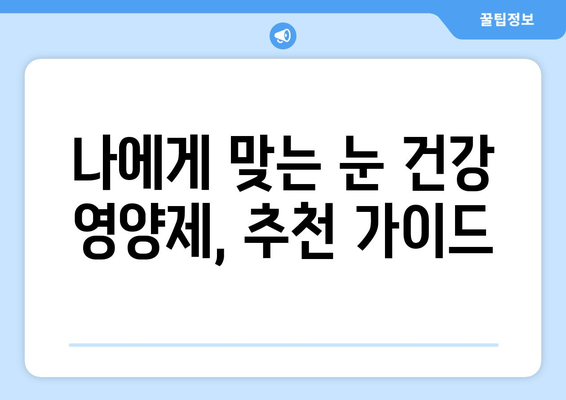 꿀팁정보

나에게 맞는 눈 건강 영양제, 추천 가이드